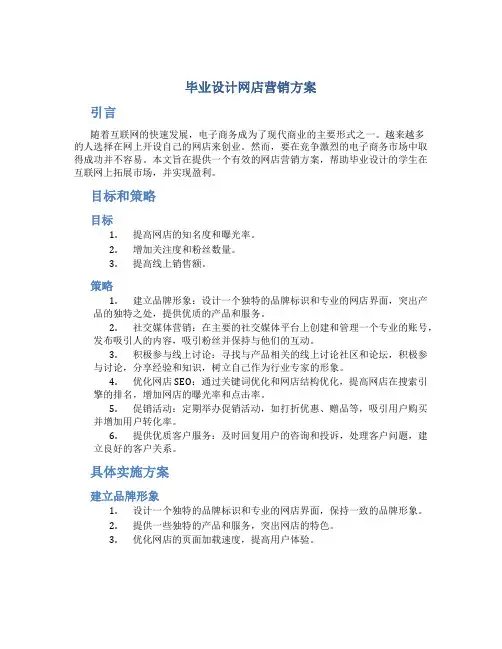 毕业设计网店营销方案

引言

随着互联网的快速发展，电子商务成为了现代商业的主要形式之一。越来越多的人选择在网上开设自己的网店来创业。然而，要在竞争激烈的电子商务市场中取得成功并不容易。本文旨在提供一个有效的网店营销方案，帮助毕业设计的学生在互联网上拓展市场，并实现盈利。

目标和策略

目标

1. 提高网店的知名度和曝光率。
2. 增加关注度和粉丝数量。
3. 提高线上销售额。

策略

1. 建立品牌形象：设计一个独特的品牌标识和专业的网店界面，突出产品的独特之处，提供优质的产品和服务。
2. 社交媒体营销：在主要的社交媒体平台上创建和管理一个专业的账号，发布吸引人的内容，吸引粉丝并保持与他们的互动。
3. 积极参与线上讨论：寻找与产品相关的线上讨论社区和论坛，积极参与讨论，分享经验和知识，树立自己作为行业专家的形象。
4. 优化网店SEO：通过关键词优化和网店结构优化，提高网店在搜索引擎的排名，增加网店的曝光率和点击率。
5. 促销活动：定期举办促销活动，如打折优惠、赠品等，吸引用户购买并增加用户转化率。
6. 提供优质客户服务：及时回复用户的咨询和投诉，处理客户问题，建立良好的客户关系。

具体实施方案

建立品牌形象

1. 设计一个独特的品牌标识和专业的网店界面，保持一致的品牌形象。
2. 提供一些独特的产品和服务，突出网店的特色。
3. 优化网店的页面加载速度，提高用户体验。